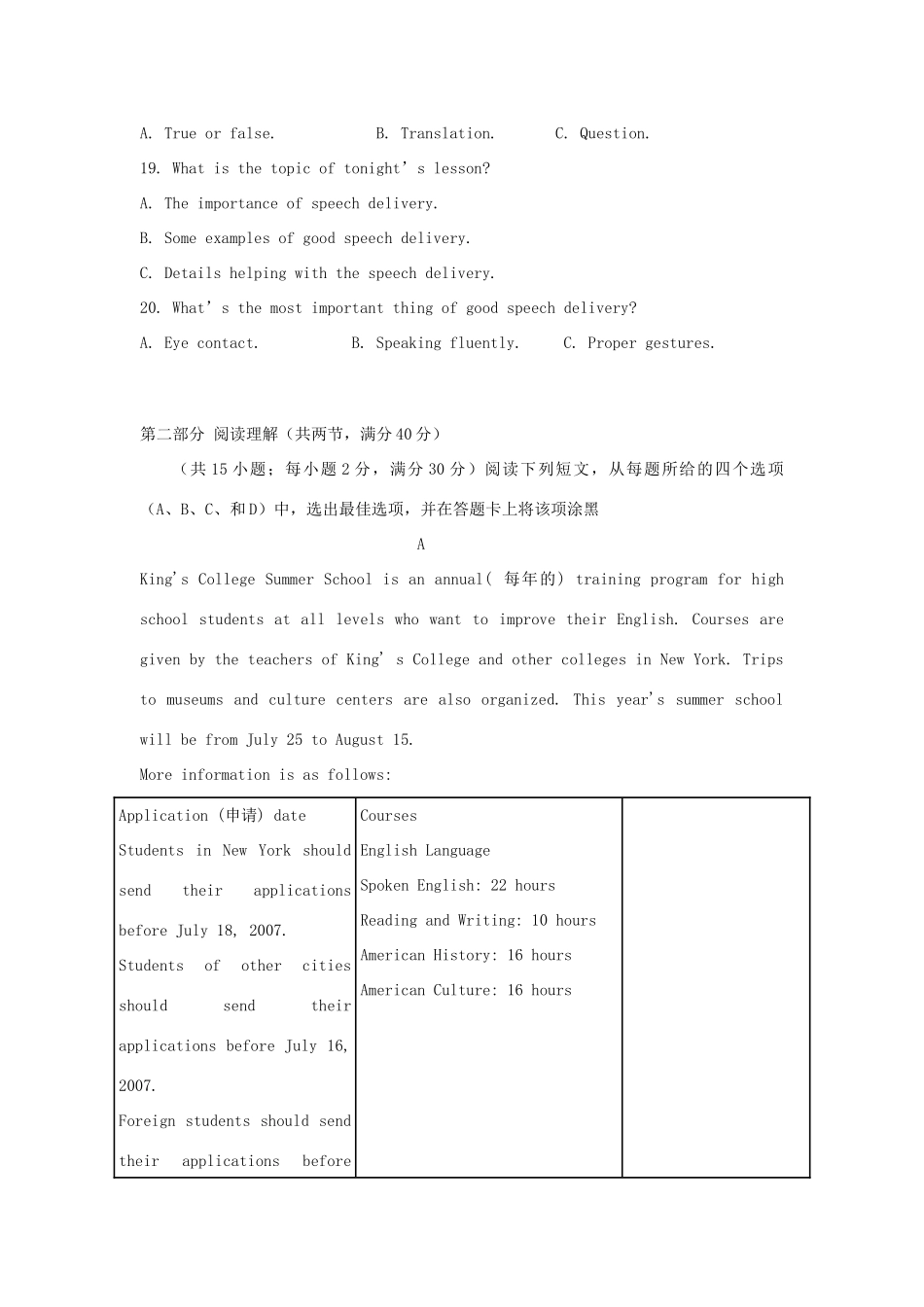 A. True or false.　　B. Translation.　　C. Question.

19. What is the topic of tonight's lesson?

A. The importance of speech delivery.

B. Some examples of good speech delivery.

C. Details helping with the speech delivery.

20. What's the most important thing of good speech delivery?

A. Eye contact.　　B. Speaking fluently.　　C. Proper gestures.

第二部分 阅读理解（共两节，满分40分）

（共15小题；每小题2分，满分30分）阅读下列短文，从每题所给的四个选项（A、B、C、和D）中，选出最佳选项，并在答题卡上将该项涂黑

A

King's College Summer School is an annual( 每年的) training program for high school students at all levels who want to improve their English. Courses are given by the teachers of King's College and other colleges in New York. Trips to museums and culture centers are also organized. This year's summer school will be from July 25 to August 15.

More information is as follows:

| Application (申请) date<br>Students in New York should send their applications before July 18, 2007.<br>Students of other cities should send their applications before July 16, 2007.<br>Foreign students should send their applications before | Courses<br>English Language<br>Spoken English: 22 hours<br>Reading and Writing: 10 hours<br>American History: 16 hours<br>American Culture: 16 hours | |
|---|---|---|